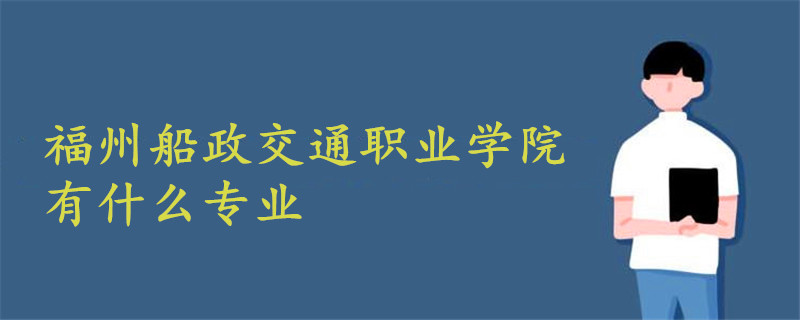 福州船政交通职业学院
有什么专业